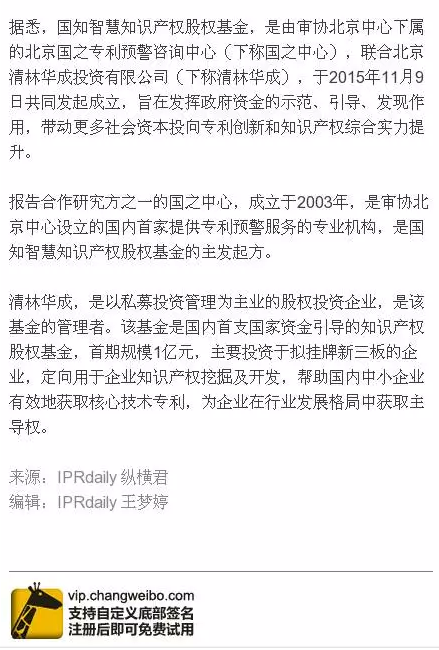 据悉，国知智慧知识产权股权基金，是由审协北京中心下属的北京国之专利预警咨询中心（下称国之中心），联合北京清林华成投资有限公司（下称清林华成），于2015年11月9日共同发起成立，旨在发挥政府资金的示范、引导、发现作用，带动更多社会资本投向专利创新和知识产权综合实力提升。

报告合作研究方之一的国之中心，成立于2003年，是审协北京中心设立的国内首家提供专利预警服务的专业机构，是国知智慧知识产权股权基金的主发起方。

清林华成，是以私募投资管理为主业的股权投资企业，是该基金的管理者。该基金是国内首支国家资金引导的知识产权股权基金，首期规模1亿元，主要投资于拟挂牌新三板的企业，定向用于企业知识产权挖掘及开发，帮助国内中小企业有效地获取核心技术专利，为企业在行业发展格局中获取主导权。

来源：IPRdaily 纵横君
编辑：IPRdaily 王梦婷

vip.changweibo.com
支持自定义底部签名
注册后即可免费试用